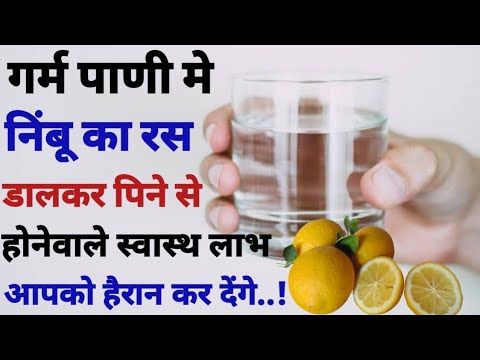 गर्म पाणी मे
निंबू का रस
डालकर पिने से
होनेवाले स्वास्थ लाभ
आपको हैरान कर देंगे..!